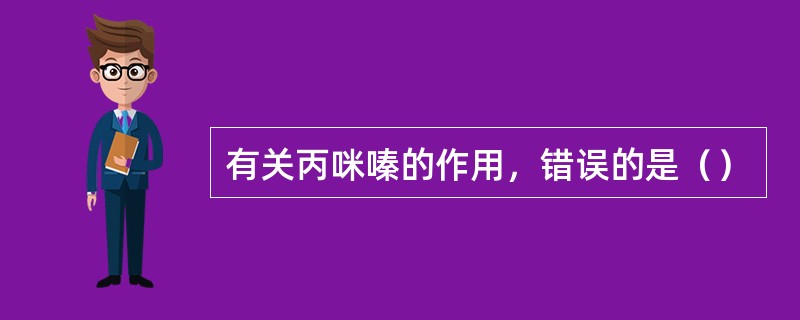 有关丙咪嗪的作用，错误的是（）